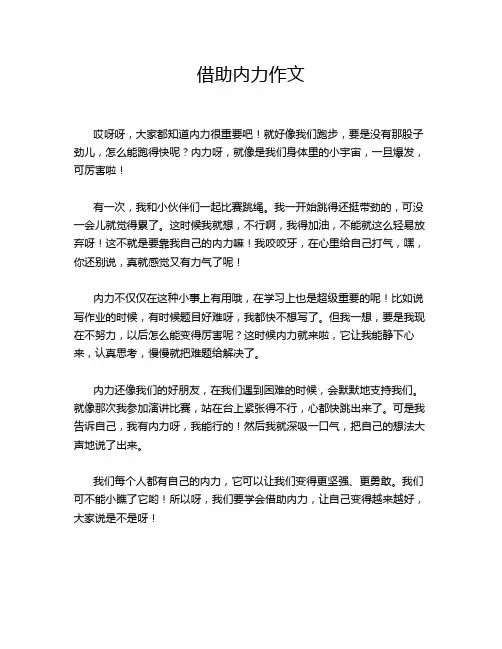 借助内力作文

哎呀呀，大家都知道内力很重要吧！就好像我们跑步，要是没有那股子劲儿，怎么能跑得快呢？内力呀，就像是我们身体里的小宇宙，一旦爆发，可厉害啦！

有一次，我和小伙伴们一起比赛跳绳。我一开始跳得还挺带劲的，可没一会儿就觉得累了。这时候我就想，不行啊，我得加油，不能就这么轻易放弃呀！这不就是要靠我自己的内力嘛！我咬咬牙，在心里给自己打气，嘿，你还别说，真就感觉又有力气了呢！

内力不仅仅在这种小事上有用哦，在学习上也是超级重要的呢！比如说写作业的时候，有时候题目好难呀，我都快不想写了。但我一想，要是我现在不努力，以后怎么能变得厉害呢？这时候内力就来啦，它让我能静下心来，认真思考，慢慢就把难题给解决了。

内力还像我们的好朋友，在我们遇到困难的时候，会默默地支持我们。就像那次我参加演讲比赛，站在台上紧张得不行，心都快跳出来了。可是我告诉自己，我有内力呀，我能行的！然后我就深吸一口气，把自己的想法大声地说了出来。

我们每个人都有自己的内力，它可以让我们变得更坚强、更勇敢。我们可不能小瞧了它哟！所以呀，我们要学会借助内力，让自己变得越来越好，大家说是不是呀！